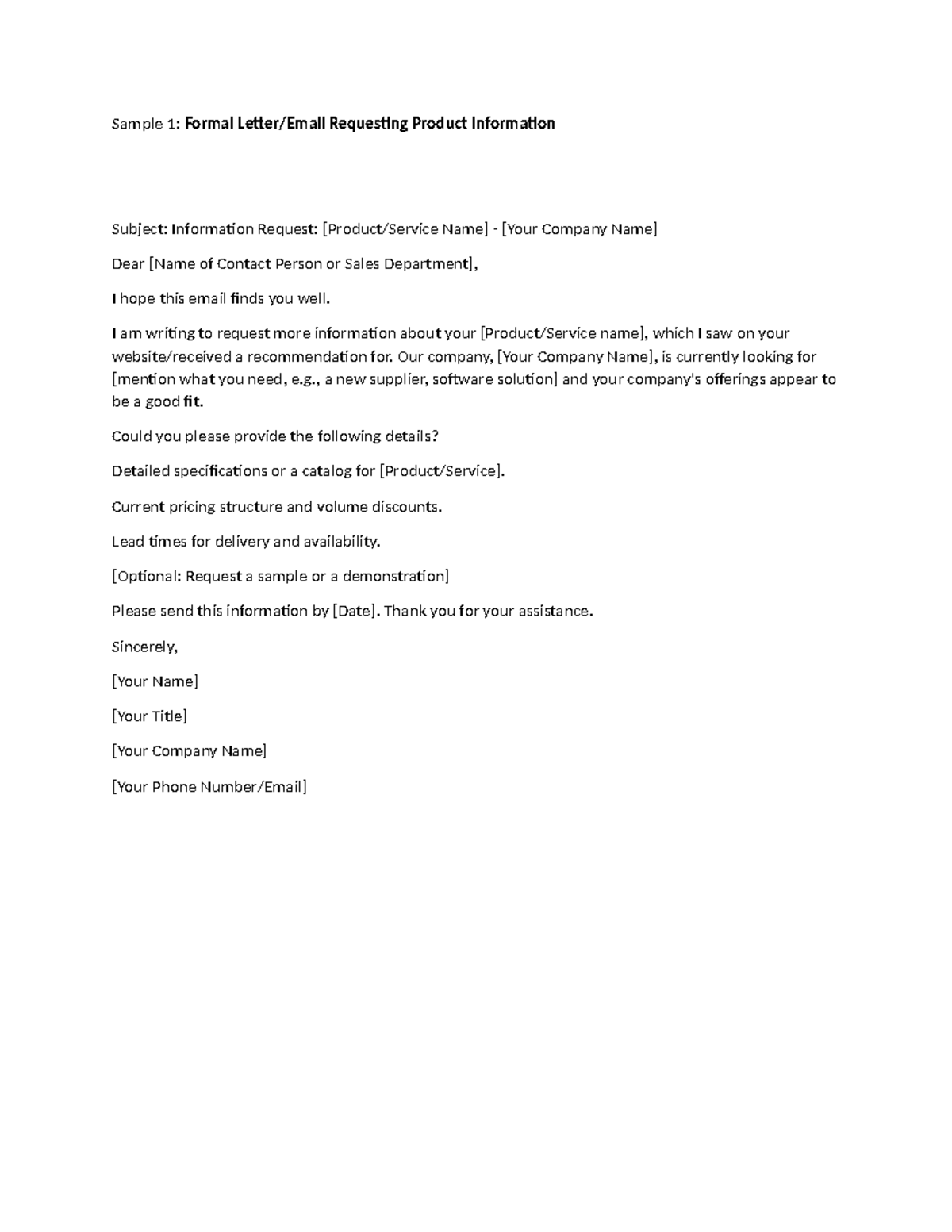 Sample 1: Formal Letter/Email Requesting Product Information

Subject: Information Request: [Product/Service Name] - [Your Company Name]

Dear [Name of Contact Person or Sales Department],

I hope this email finds you well.

I am writing to request more information about your [Product/Service name], which I saw on your website/received a recommendation for. Our company, [Your Company Name], is currently looking for [mention what you need, e.g., a new supplier, software solution] and your company's offerings appear to be a good fit.

Could you please provide the following details?

Detailed specifications or a catalog for [Product/Service].

Current pricing structure and volume discounts.

Lead times for delivery and availability.

[Optional: Request a sample or a demonstration]

Please send this information by [Date]. Thank you for your assistance.

Sincerely,

[Your Name]

[Your Title]

[Your Company Name]

[Your Phone Number/Email]